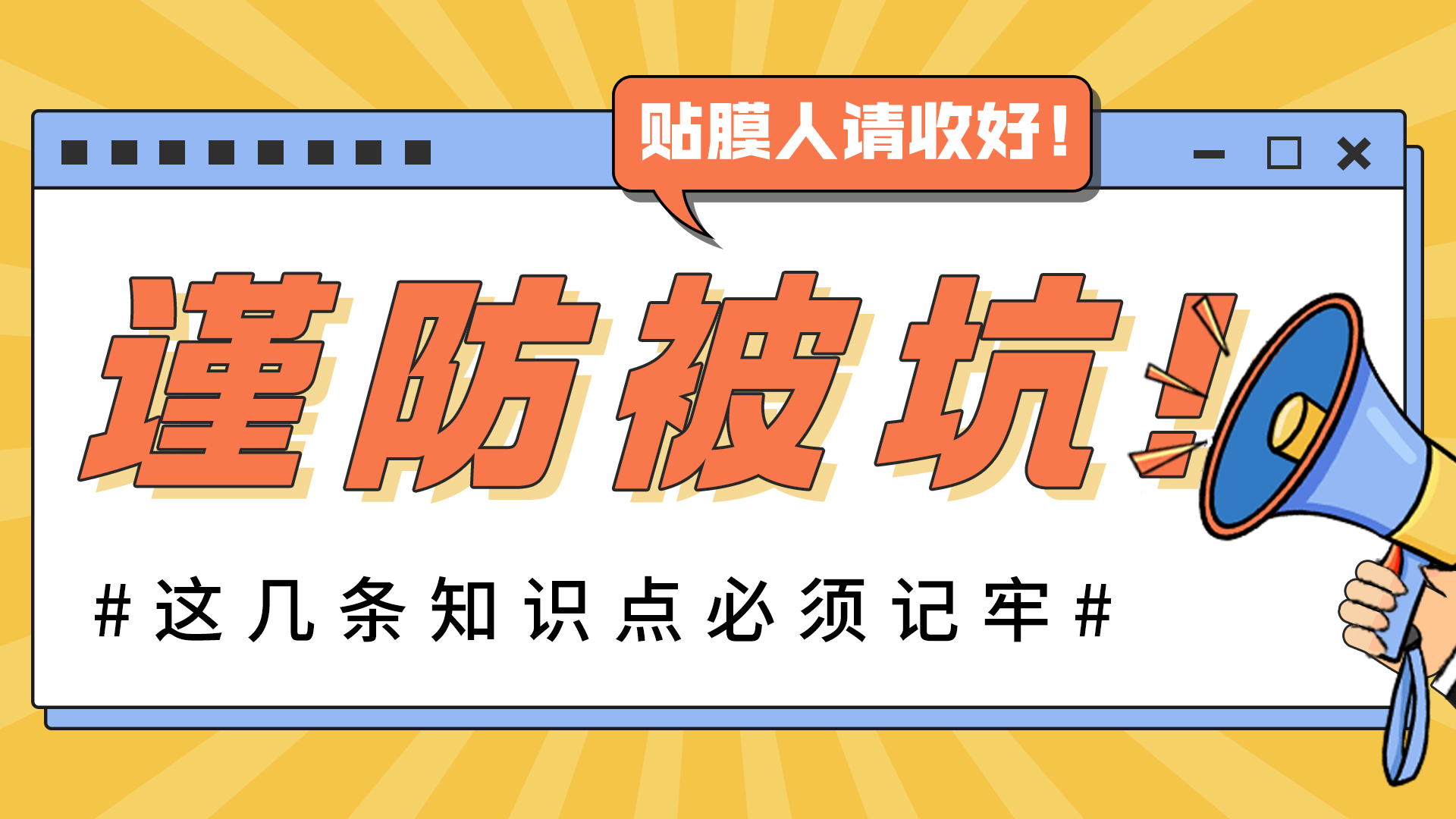 贴膜人请收好！

谨防被坑！

#这几条知识点必须记牢#